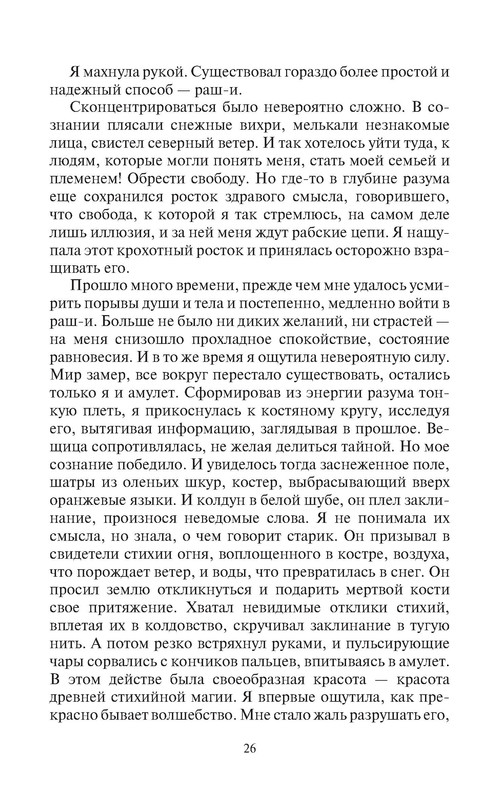 Я махнула рукой. Существовал гораздо более простой и надежный способ — раш-и.

Сконцентрироваться было невероятно сложно. В сознании плясали снежные вихри, мелькали незнакомые лица, свистел северный ветер. И так хотелось уйти туда, к людям, которые могли понять меня, стать моей семьей и племенем! Обрести свободу. Но где-то в глубине разума еще сохранился росток здравого смысла, говорившего, что свобода, к которой я так стремлюсь, на самом деле лишь иллюзия, и за ней меня ждут рабские цепи. Я нащупала этот крохотный росток и принялась осторожно взращивать его.

Прошло много времени, прежде чем мне удалось усмирить порывы души и тела и постепенно, медленно войти в раш-и. Больше не было ни диких желаний, ни страстей — на меня снизошло прохладное спокойствие, состояние равновесия. И в то же время я ощутила невероятную силу. Мир замер, все вокруг перестало существовать, остались только я и амулет. Сформировав из энергии разума тонкую плеть, я прикоснулась к костяному кругу, исследуя его, вытягивая информацию, заглядывая в прошлое. Вещица сопротивлялась, не желая делиться тайной. Но мое сознание победило. И увиделось тогда заснеженное поле, шатры из оленьих шкур, костер, выбрасывающий вверх оранжевые языки. И колдун в белой шубе, он плел заклинание, произнося неведомые слова. Я не понимала их смысла, но знала, о чем говорит старик. Он призывал в свидетели стихии огня, воплощенного в костре, воздуха, что порождает ветер, и воды, что превратилась в снег. Он просил землю откликнуться и подарить мертвой кости свое притяжение. Хватал невидимые отклики стихий, вплетая их в колдовство, скручивал заклинание в тугую нить. А потом резко встряхнул руками, и пульсирующие чары сорвались с кончиков пальцев, впитываясь в амулет. В этом действе была своеобразная красота — красота древней стихийной магии. Я впервые ощутила, как прекрасно бывает волшебство. Мне стало жаль разрушать его,

26